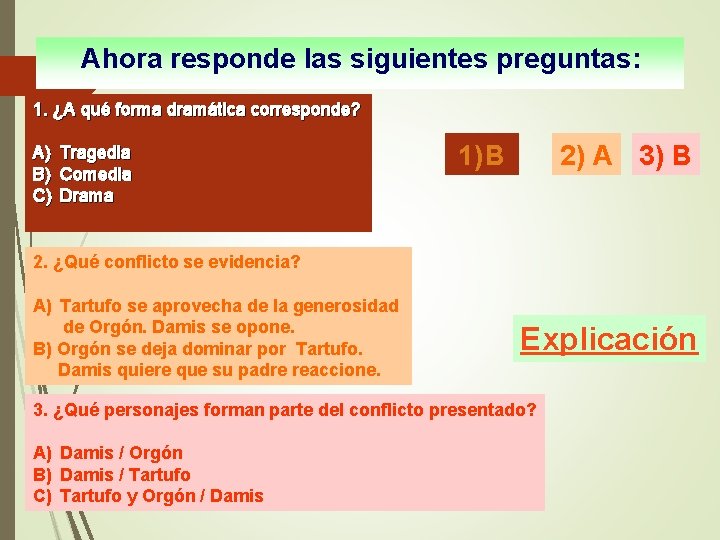 Ahora responde las siguientes preguntas:

1. ¿A qué forma dramática corresponde?

A) Tragedia
B) Comedia
C) Drama

1)B

2) A

3) B

2. ¿Qué conflicto se evidencia?

A) Tartufo se aprovecha de la generosidad de Orgón. Damis se opone.
B) Orgón se deja dominar por Tartufo. Damis quiere que su padre reaccione.

Explicación

3. ¿Qué personajes forman parte del conflicto presentado?

A) Damis / Orgón
B) Damis / Tartufo
C) Tartufo y Orgón / Damis